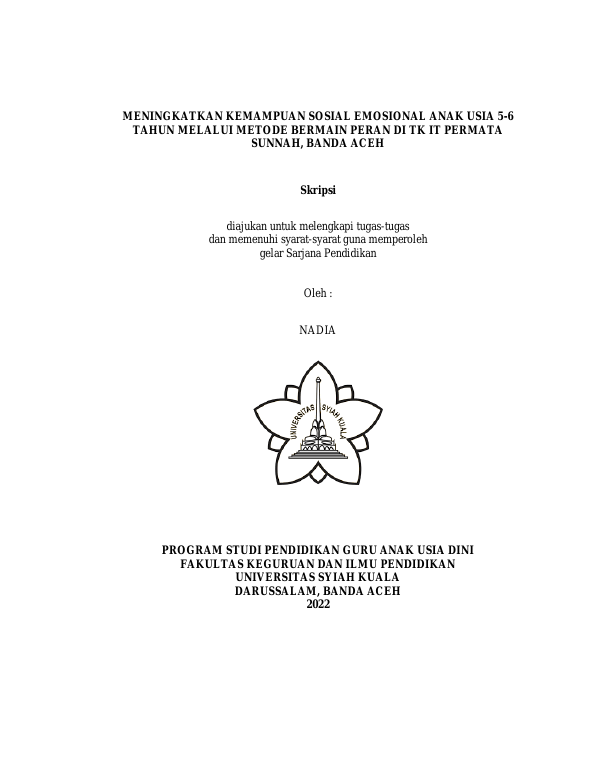 MENINGKATKAN KEMAMPUAN SOSIAL EMOSIONAL ANAK USIA 5-6 TAHUN MELALUI METODE BERMAIN PERAN DI TK IT PERMATA SUNNAH, BANDA ACEH

Skripsi

diajukan untuk melengkapi tugas-tugas
dan memenuhi syarat-syarat guna memperoleh
gelar Sarjana Pendidikan

Oleh :

NADIA

UNIVERSITAS SYIAH KUALA

PROGRAM STUDI PENDIDIKAN GURU ANAK USIA DINI
FAKULTAS KEGURUAN DAN ILMU PENDIDIKAN
UNIVERSITAS SYIAH KUALA
DARUSSALAM, BANDA ACEH
2022